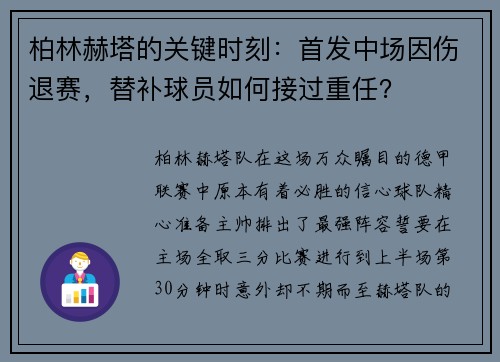 柏林赫塔的关键时刻：首发中场因伤退赛，替补球员如何接过重任？

柏林赫塔队在这场万众瞩目的德甲联赛中原本有着必胜的信心球队精心准备主帅排出了最强阵容誓要在主场全取三分比赛进行到上半场第30分钟时意外却不期而至赫塔队的